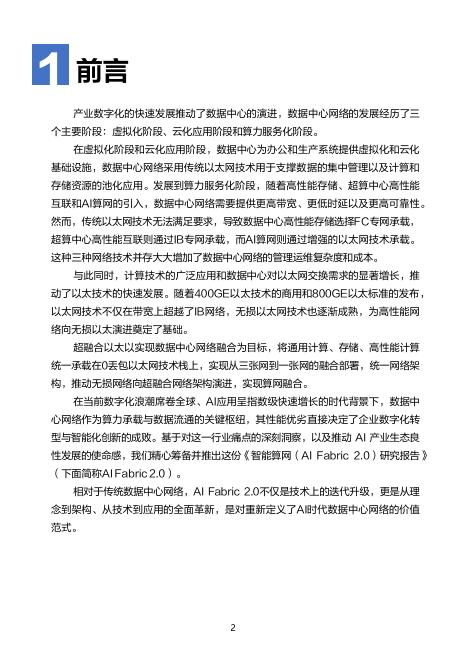 1 前言

产业数字化的快速发展推动了数据中心的演进，数据中心网络的发展经历了三个主要阶段：虚拟化阶段、云化应用阶段和算力服务化阶段。

在虚拟化阶段和云化应用阶段，数据中心为办公和生产系统提供虚拟化和云化基础设施，数据中心网络采用传统以太网技术用于支撑数据的集中管理以及计算和存储资源的池化应用。发展到算力服务化阶段，随着高性能存储、超算中心高性能互联和AI算网的引入，数据中心网络需要提供更高带宽、更低时延以及更高可靠性。然而，传统以太网技术无法满足要求，导致数据中心高性能存储选择FC专网承载，超算中心高性能互联则通过IB专网承载，而AI算网则通过增强的以太网技术承载。这种三种网络技术并存大大增加了数据中心网络的管理运维复杂度和成本。

与此同时，计算技术的广泛应用和数据中心对以太网交换需求的显著增长，推动了以太技术的快速发展。随着400GE以太技术的商用和800GE以太标准的发布，以太网技术不仅在带宽上超越了IB网络，无损以太网技术也逐渐成熟，为高性能网络向无损以太演进奠定了基础。

超融合以太以实现数据中心网络融合为目标，将通用计算、存储、高性能计算统一承载在0丢包以太网技术栈上，实现从三张网到一张网的融合部署，统一网络架构，推动无损网络向超融合网络架构演进，实现算网融合。

在当前数字化浪潮席卷全球、AI应用呈指数级快速增长的时代背景下，数据中心网络作为算力承载与数据流通的关键枢纽，其性能优劣直接决定了企业数字化转型与智能化创新的成败。基于对这一行业痛点的深刻洞察，以及推动 AI 产业生态良性发展的使命感，我们精心筹备并推出这份《智能算网（AI Fabric 2.0）研究报告》（下面简称AI Fabric 2.0）。

相对于传统数据中心网络，AI Fabric 2.0不仅是技术上的迭代升级，更是从理念到架构、从技术到应用的全面革新，是对重新定义了AI时代数据中心网络的价值范式。

2